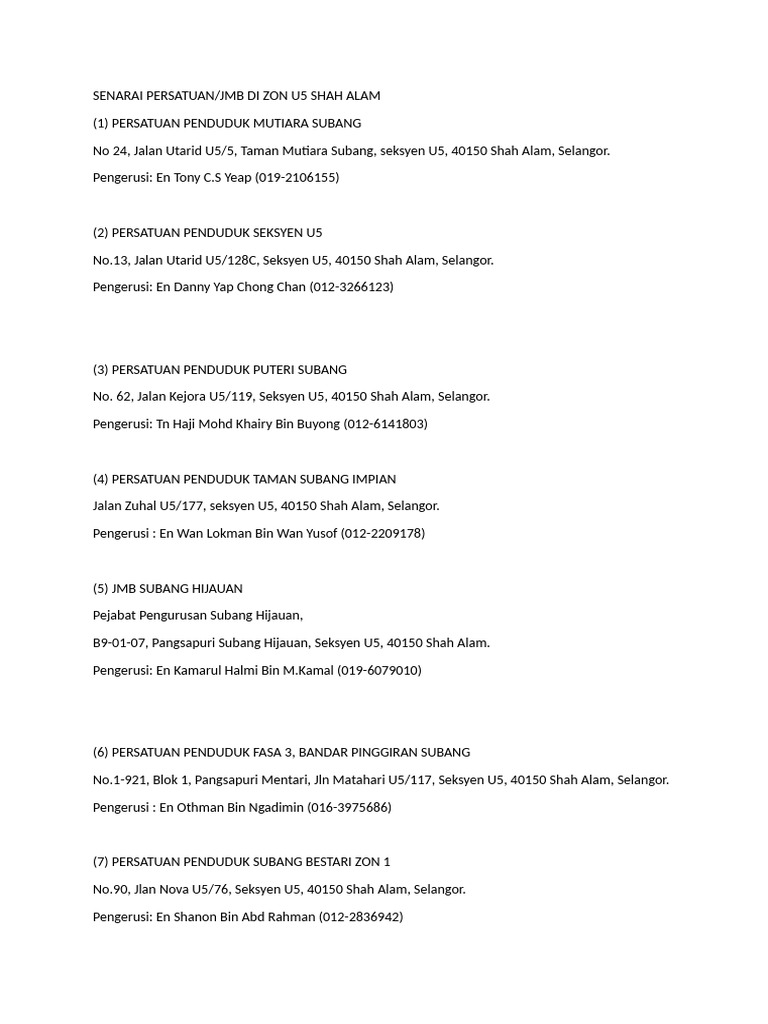 SENARAI PERSATUAN/JMB DI ZON U5 SHAH ALAM

(1) PERSATUAN PENDUDUK MUTIARA SUBANG

No 24, Jalan Utarid U5/5, Taman Mutiara Subang, seksyen U5, 40150 Shah Alam, Selangor.

Pengerusi: En Tony C.S Yeap (019-2106155)

(2) PERSATUAN PENDUDUK SEKSYEN U5

No.13, Jalan Utarid U5/128C, Seksyen U5, 40150 Shah Alam, Selangor.

Pengerusi: En Danny Yap Chong Chan (012-3266123)

(3) PERSATUAN PENDUDUK PUTERI SUBANG

No. 62, Jalan Kejora U5/119, Seksyen U5, 40150 Shah Alam, Selangor.

Pengerusi: Tn Haji Mohd Khairy Bin Buyong (012-6141803)

(4) PERSATUAN PENDUDUK TAMAN SUBANG IMPIAN

Jalan Zuhal U5/177, seksyen U5, 40150 Shah Alam, Selangor.

Pengerusi : En Wan Lokman Bin Wan Yusof (012-2209178)

(5) JMB SUBANG HIJAUAN

Pejabat Pengurusan Subang Hijauan,

B9-01-07, Pangsapuri Subang Hijauan, Seksyen U5, 40150 Shah Alam.

Pengerusi: En Kamarul Halmi Bin M.Kamal (019-6079010)

(6) PERSATUAN PENDUDUK FASA 3, BANDAR PINGGIRAN SUBANG

No.1-921, Blok 1, Pangsapuri Mentari, Jln Matahari U5/117, Seksyen U5, 40150 Shah Alam, Selangor.

Pengerusi : En Othman Bin Ngadimin (016-3975686)

(7) PERSATUAN PENDUDUK SUBANG BESTARI ZON 1

No.90, Jlan Nova U5/76, Seksyen U5, 40150 Shah Alam, Selangor.

Pengerusi: En Shanon Bin Abd Rahman (012-2836942)